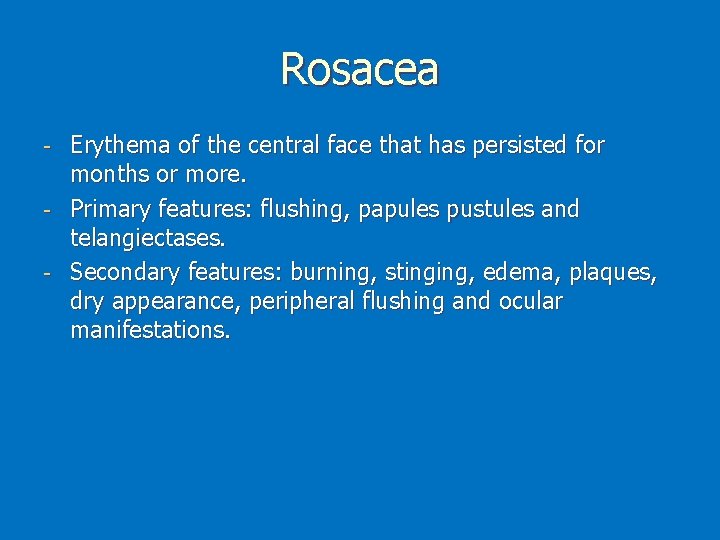 Rosacea

- Erythema of the central face that has persisted for months or more.
- Primary features: flushing, papules pustules and telangiectases.
- Secondary features: burning, stinging, edema, plaques, dry appearance, peripheral flushing and ocular manifestations.